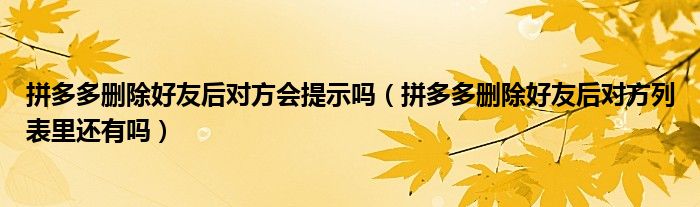 拼多多删除好友后对方会提示吗（拼多多删除好友后对方列表里还有吗）